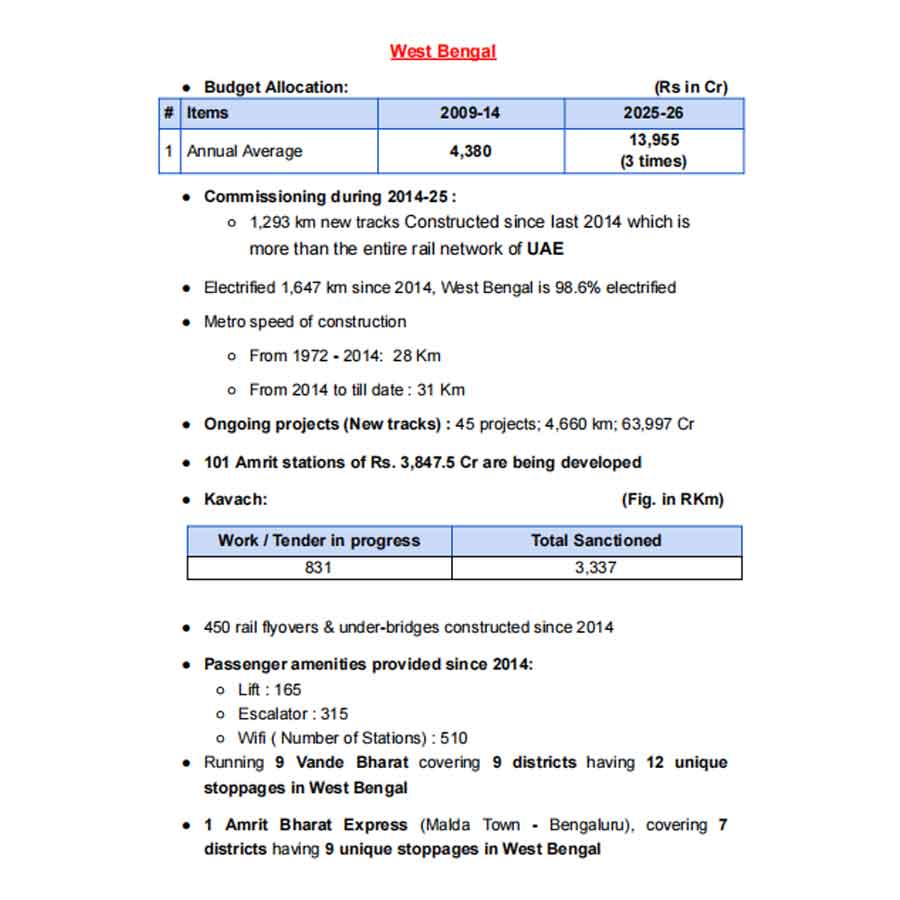 West Bengal

• Budget Allocation: (Rs in Cr)

| # | Items | 2009-14 | 2025-26 |
|---|---|---|---|
| 1 | Annual Average | 4,380 | 13,955 (3 times) |

• Commissioning during 2014-25 :
 ○ 1,293 km new tracks Constructed since last 2014 which is more than the entire rail network of UAE

• Electrified 1,647 km since 2014, West Bengal is 98.6% electrified

• Metro speed of construction
 ○ From 1972 - 2014: 28 Km
 ○ From 2014 to till date : 31 Km

• Ongoing projects (New tracks) : 45 projects; 4,660 km; 63,997 Cr

• 101 Amrit stations of Rs. 3,847.5 Cr are being developed

• Kavach: (Fig. in RKm)

| Work / Tender in progress | Total Sanctioned |
|---|---|
| 831 | 3,337 |

• 450 rail flyovers & under-bridges constructed since 2014

• Passenger amenities provided since 2014:
 ○ Lift : 165
 ○ Escalator : 315
 ○ Wifi ( Number of Stations) : 510

• Running 9 Vande Bharat covering 9 districts having 12 unique stoppages in West Bengal

• 1 Amrit Bharat Express (Malda Town - Bengaluru), covering 7 districts having 9 unique stoppages in West Bengal